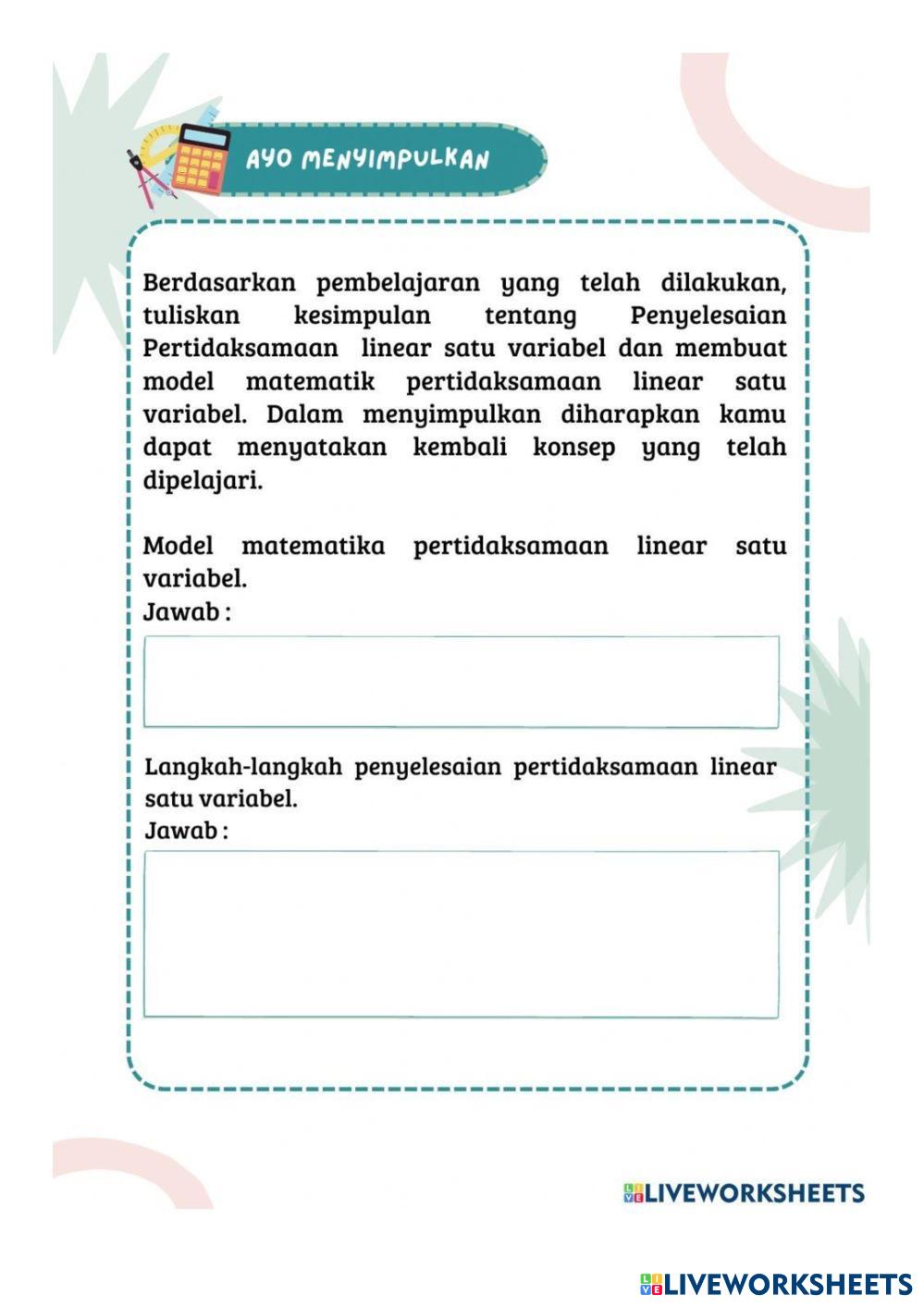 AYO MENYIMPULKAN

Berdasarkan pembelajaran yang telah dilakukan, tuliskan kesimpulan tentang Penyelesaian Pertidaksamaan linear satu variabel dan membuat model matematik pertidaksamaan linear satu variabel. Dalam menyimpulkan diharapkan kamu dapat menyatakan kembali konsep yang telah dipelajari.

Model matematika pertidaksamaan linear satu variabel.
Jawab :

Langkah-langkah penyelesaian pertidaksamaan linear satu variabel.
Jawab :

LIVEWORKSHEETS

LIVEWORKSHEETS